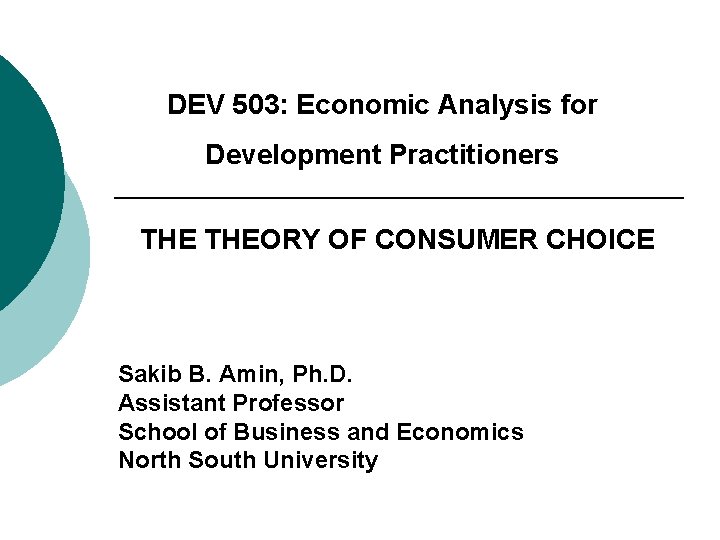 DEV 503: Economic Analysis for Development Practitioners

THE THEORY OF CONSUMER CHOICE

Sakib B. Amin, Ph.D.
Assistant Professor
School of Business and Economics
North South University